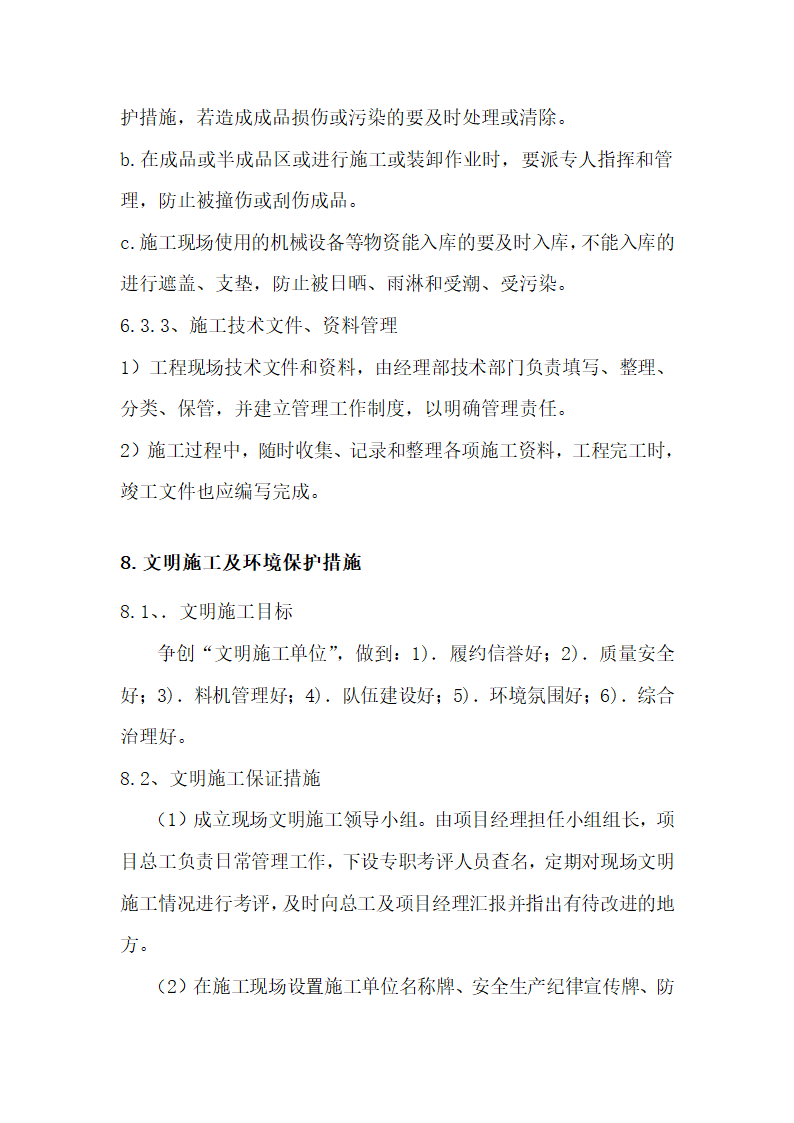 护措施，若造成成品损伤或污染的要及时处理或清除。

b.在成品或半成品区或进行施工或装卸作业时，要派专人指挥和管理，防止被撞伤或刮伤成品。

c.施工现场使用的机械设备等物资能入库的要及时入库，不能入库的进行遮盖、支垫，防止被日晒、雨淋和受潮、受污染。

6.3.3、施工技术文件、资料管理

1）工程现场技术文件和资料，由经理部技术部门负责填写、整理、分类、保管，并建立管理工作制度，以明确管理责任。

2）施工过程中，随时收集、记录和整理各项施工资料，工程完工时，竣工文件也应编写完成。

8.文明施工及环境保护措施

8.1、、文明施工目标

争创“文明施工单位”，做到：1）．履约信誉好；2）．质量安全好；3）．料机管理好；4）．队伍建设好；5）．环境氛围好；6）．综合治理好。

8.2、文明施工保证措施

（1）成立现场文明施工领导小组。由项目经理担任小组组长，项目总工负责日常管理工作，下设专职考评人员查名，定期对现场文明施工情况进行考评，及时向总工及项目经理汇报并指出有待改进的地方。

（2）在施工现场设置施工单位名称牌、安全生产纪律宣传牌、防